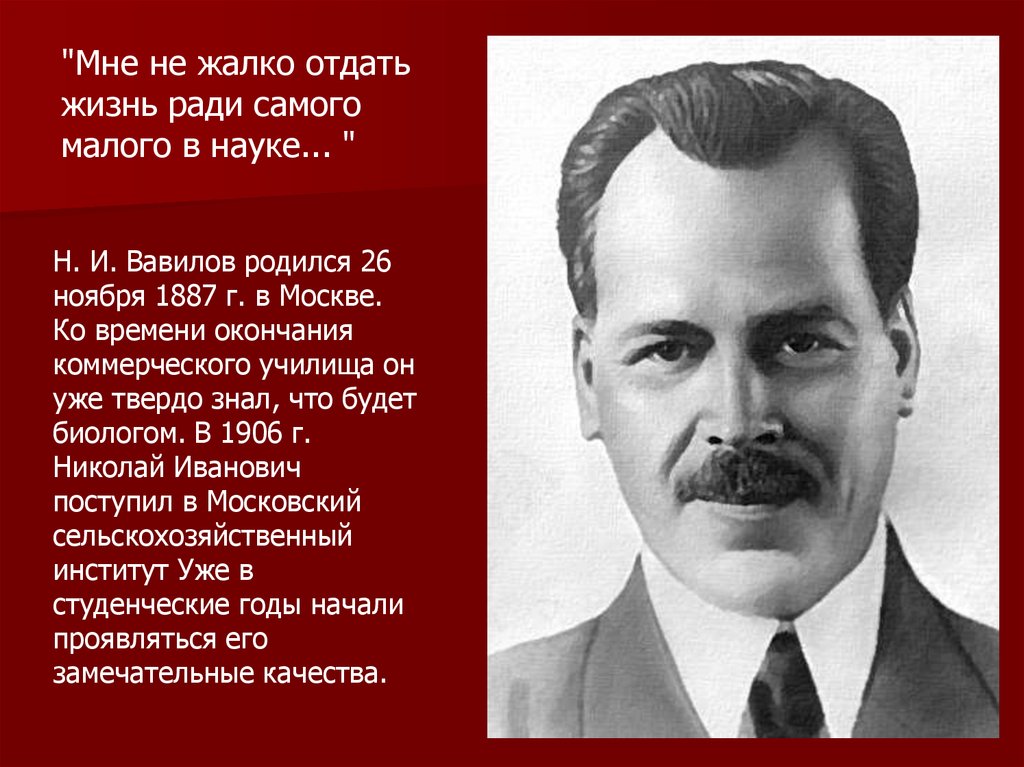 "Мне не жалко отдать жизнь ради самого малого в науке... "

Н. И. Вавилов родился 26 ноября 1887 г. в Москве. Ко времени окончания коммерческого училища он уже твердо знал, что будет биологом. В 1906 г. Николай Иванович поступил в Московский сельскохозяйственный институт Уже в студенческие годы начали проявляться его замечательные качества.